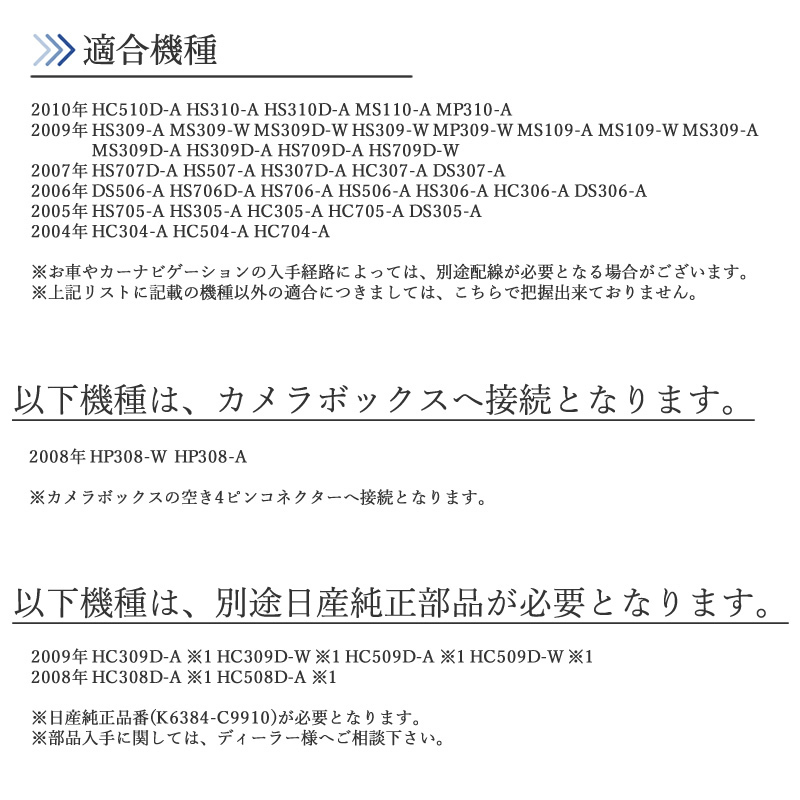 適合機種

2010年 HC510D-A HS310-A HS310D-A MS110-A MP310-A
2009年 HS309-A MS309-W MS309D-W HS309-W MP309-W MS109-A MS109-W MS309-A MS309D-A HS309D-A HS709D-A HS709D-W
2007年 HS707D-A HS507-A HS307D-A HC307-A DS307-A
2006年 DS506-A HS706D-A HS706-A HS506-A HS306-A HC306-A DS306-A
2005年 HS705-A HS305-A HC305-A HC705-A DS305-A
2004年 HC304-A HC504-A HC704-A

※お車やカーナビゲーションの入手経路によっては、別途配線が必要となる場合がございます。
※上記リストに記載の機種以外の適合につきましては、こちらで把握出来ておりません。

以下機種は、カメラボックスへ接続となります。

2008年 HP308-W HP308-A

※カメラボックスの空き4ピンコネクターへ接続となります。

以下機種は、別途日産純正部品が必要となります。

2009年 HC309D-A ※1 HC309D-W ※1 HC509D-A ※1 HC509D-W ※1
2008年 HC308D-A ※1 HC508D-A ※1

※日産純正品番(K6384-C9910)が必要となります。
※部品入手に関しては、ディーラー様へご相談下さい。